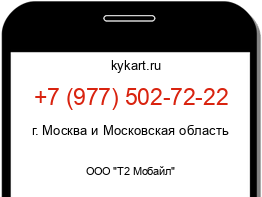 kykart.ru

+7 (977) 502-72-22

г. Москва и Московская область

ООО "Т2 Мобайл"